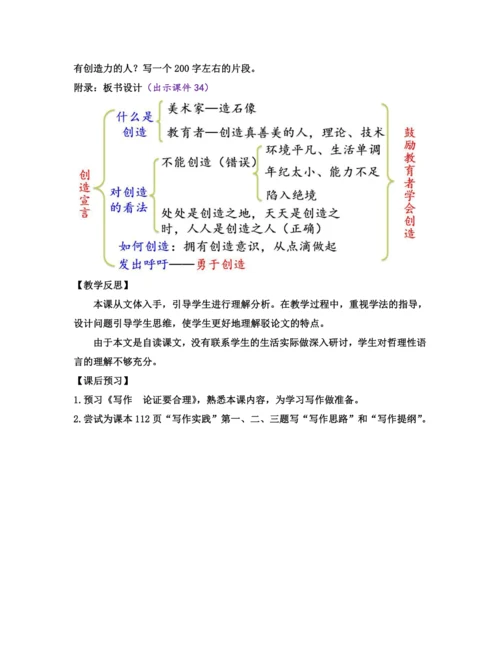 有创造力的人？写一个 200 字左右的片段。

附录：板书设计（出示课件 34）

创造宣言

什么是创造
美术家—造石像
教育者—创造真善美的人，理论、技术

对创造的看法
不能创造（错误）
环境平凡、生活单调
年纪太小、能力不足
陷入绝境
处处是创造之地，天天是创造之时，人人是创造之人（正确）

如何创造：拥有创造意识，从点滴做起
发出呼吁——勇于创造

鼓励教育者学会创造

【教学反思】

本课从文体入手，引导学生进行理解分析。在教学过程中，重视学法的指导，设计问题引导学生思维，使学生更好地理解驳论文的特点。

由于本文是自读课文，没有联系学生的生活实际做深入研讨，学生对哲理性语言的理解不够充分。

【课后预习】

1.预习《写作　论证要合理》，熟悉本课内容，为学习写作做准备。

2.尝试为课本 112 页“写作实践”第一、二、三题写“写作思路”和“写作提纲”。